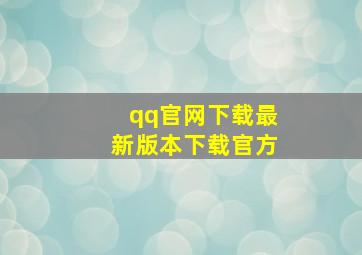 qq官网下载最新版本下载官方